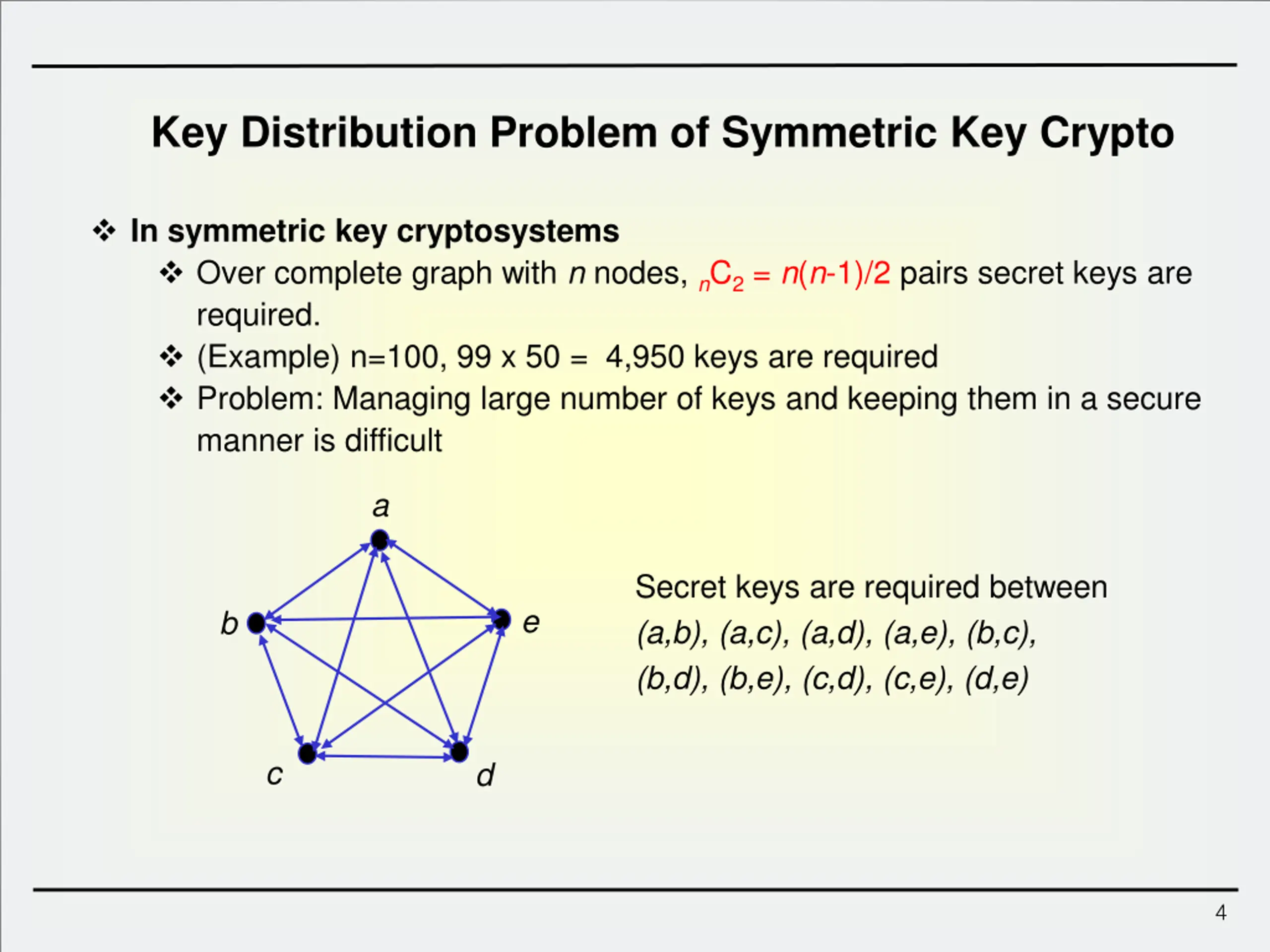 Key Distribution Problem of Symmetric Key Crypto

❖ In symmetric key cryptosystems

❖ Over complete graph with $n$ nodes, ${}_nC_2 = n(n-1)/2$ pairs secret keys are required.

❖ (Example) n=100, 99 x 50 = 4,950 keys are required

❖ Problem: Managing large number of keys and keeping them in a secure manner is difficult

a
b
e
c
d

Secret keys are required between (a,b), (a,c), (a,d), (a,e), (b,c), (b,d), (b,e), (c,d), (c,e), (d,e)

4